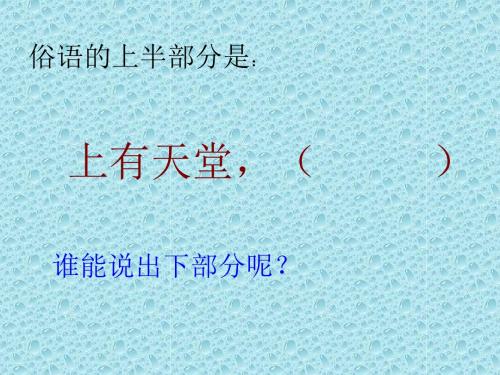 俗语的上半部分是：

上有天堂，（　　　　）

谁能说出下部分呢？